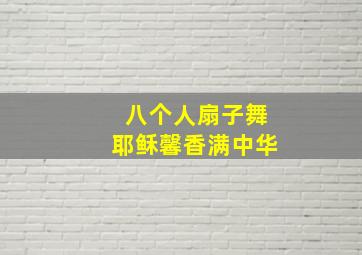 八个人扇子舞
耶稣馨香满中华